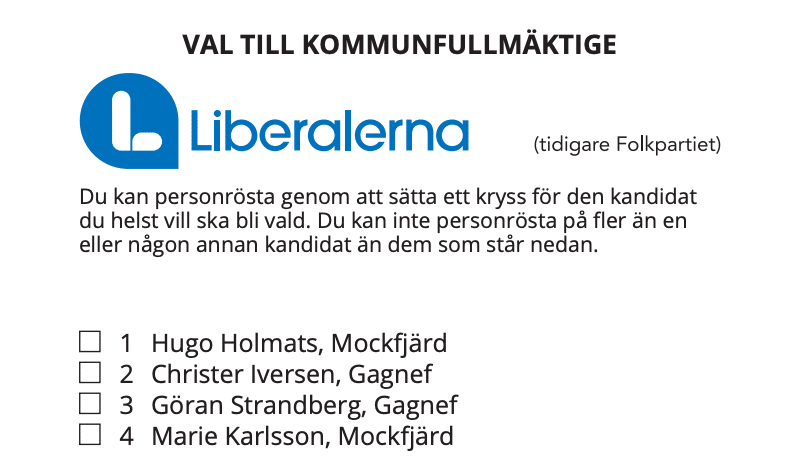 VAL TILL KOMMUNFULLMÄKTIGE

Liberalerna

(tidigare Folkpartiet)

Du kan personrösta genom att sätta ett kryss för den kandidat du helst vill ska bli vald. Du kan inte personrösta på fler än en eller någon annan kandidat än dem som står nedan.

☐ 1 Hugo Holmats, Mockfjärd
☐ 2 Christer Iversen, Gagnef
☐ 3 Göran Strandberg, Gagnef
☐ 4 Marie Karlsson, Mockfjärd